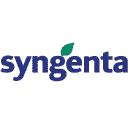 syngenta